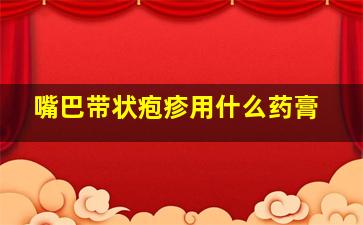 嘴巴带状疱疹用什么药膏